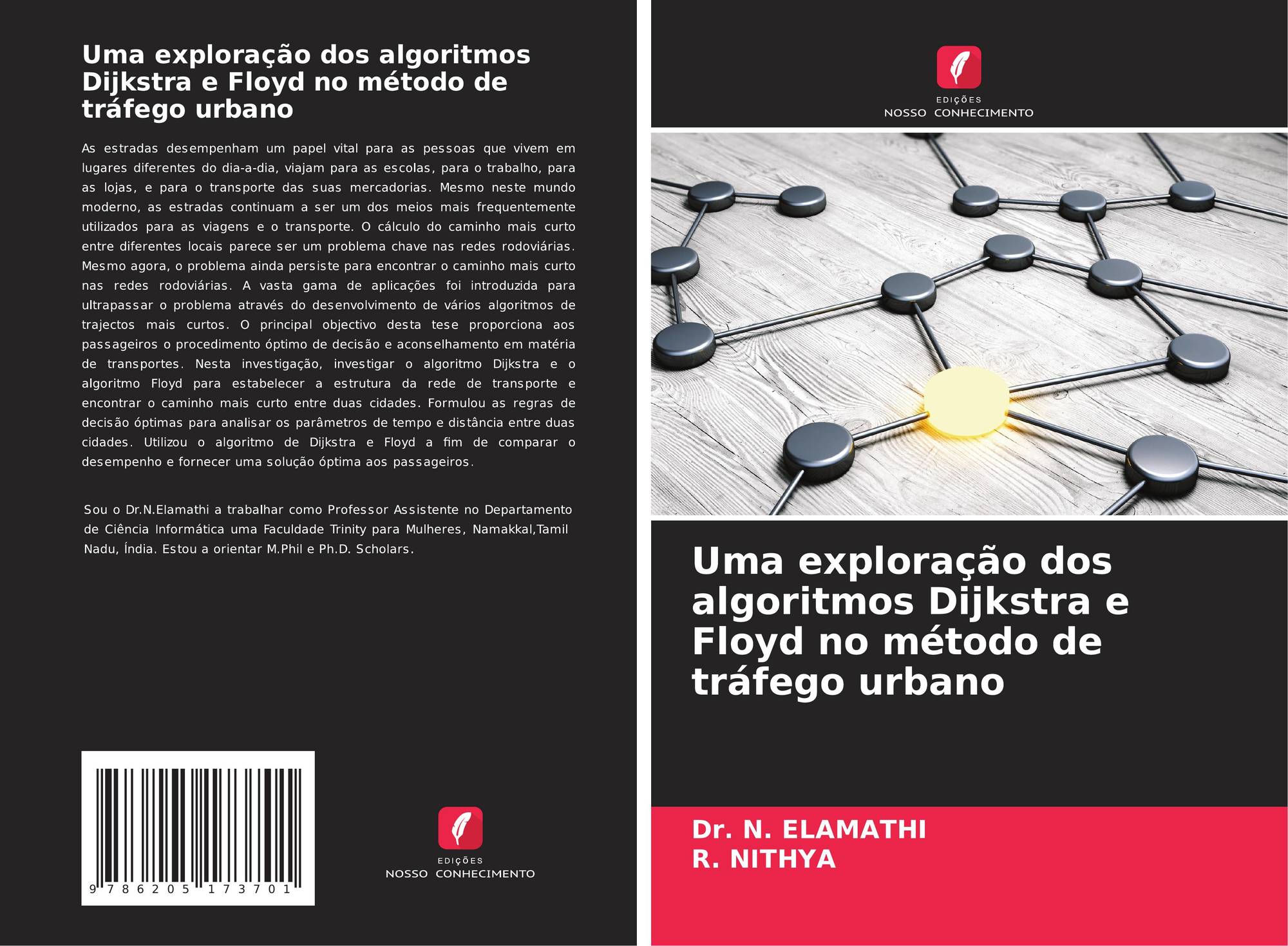 Uma exploração dos algoritmos Dijkstra e Floyd no método de tráfego urbano

As estradas desempenham um papel vital para as pessoas que vivem em lugares diferentes do dia-a-dia, viajam para as escolas, para o trabalho, para as lojas, e para o transporte das suas mercadorias. Mesmo neste mundo moderno, as estradas continuam a ser um dos meios mais frequentemente utilizados para as viagens e o transporte. O cálculo do caminho mais curto entre diferentes locais parece ser um problema chave nas redes rodoviárias. Mesmo agora, o problema ainda persiste para encontrar o caminho mais curto nas redes rodoviárias. A vasta gama de aplicações foi introduzida para ultrapassar o problema através do desenvolvimento de vários algoritmos de trajectos mais curtos. O principal objectivo desta tese proporciona aos passageiros o procedimento óptimo de decisão e aconselhamento em matéria de transportes. Nesta investigação, investigar o algoritmo Dijkstra e o algoritmo Floyd para estabelecer a estrutura da rede de transporte e encontrar o caminho mais curto entre duas cidades. Formulou as regras de decisão óptimas para analisar os parâmetros de tempo e distância entre duas cidades. Utilizou o algoritmo de Dijkstra e Floyd a fim de comparar o desempenho e fornecer uma solução óptima aos passageiros.

Sou o Dr.N.Elamathi a trabalhar como Professor Assistente no Departamento de Ciência Informática uma Faculdade Trinity para Mulheres, Namakkal,Tamil Nadu, Índia. Estou a orientar M.Phil e Ph.D. Scholars.

9 786205 173701

EDIÇÕES
NOSSO CONHECIMENTO

EDIÇÕES
NOSSO CONHECIMENTO

Uma exploração dos algoritmos Dijkstra e Floyd no método de tráfego urbano

Dr. N. ELAMATHI
R. NITHYA